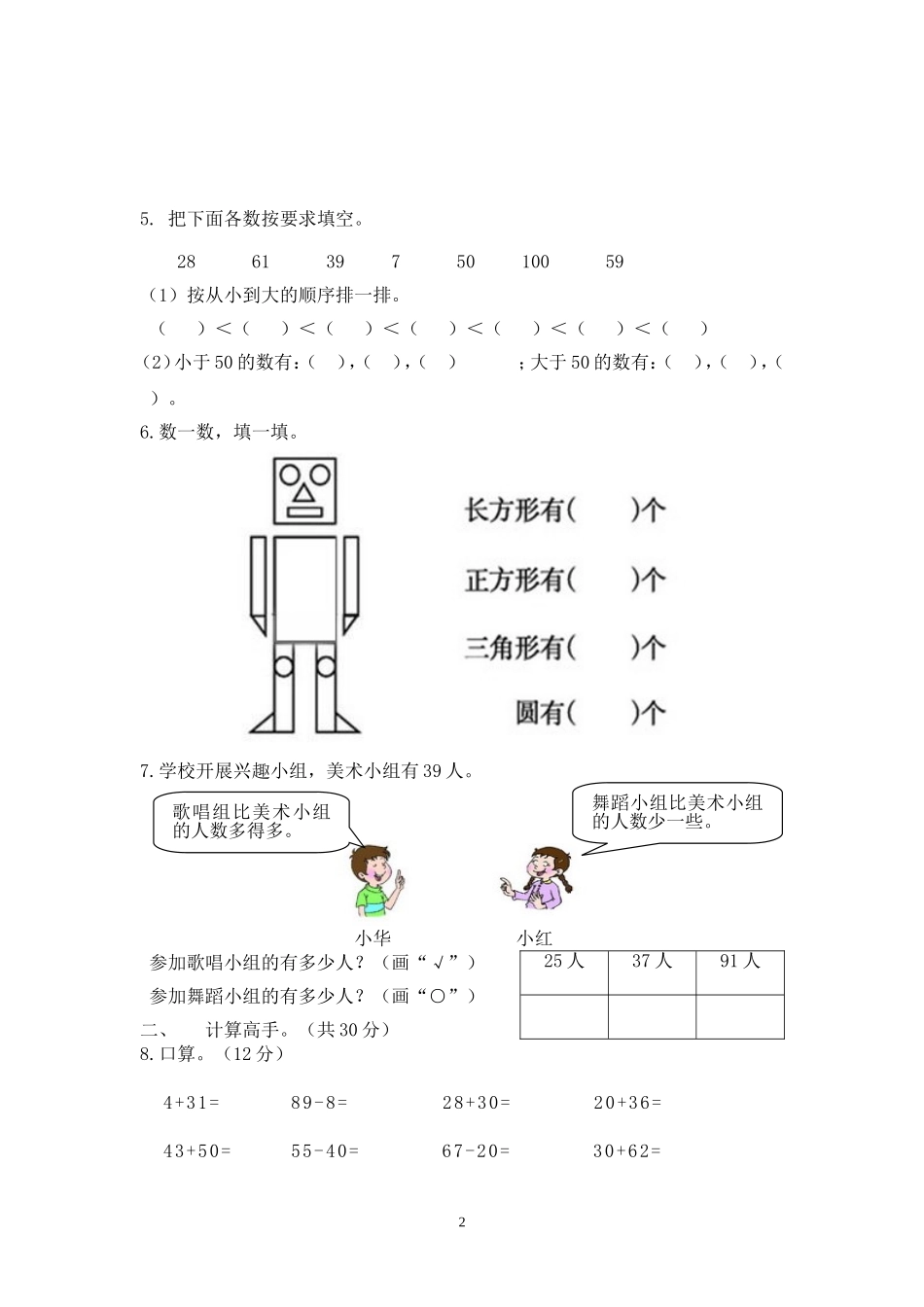 5. 把下面各数按要求填空。

28　61　39　7　50　100　59

（1）按从小到大的顺序排一排。

（　）＜（　）＜（　）＜（　）＜（　）＜（　）＜（　）

(2)小于50的数有：（　），（　），（　）　；大于50的数有：（　），（　），（　）。

6. 数一数，填一填。

长方形有(　)个

正方形有(　)个

三角形有(　)个

圆有(　)个

7. 学校开展兴趣小组，美术小组有39人。

歌唱组比美术小组的人数多得多。

舞蹈小组比美术小组的人数少一些。

小华　小红

参加歌唱小组的有多少人？（画“√”）

参加舞蹈小组的有多少人？（画“○”）

| 25人 | 37人 | 91人 |
|---|---|---|
|  |  |  |

二、　计算高手。（共30分）

8. 口算。（12分）

4+31=　89-8=　28+30=　20+36=

43+50=　55-40=　67-20=　30+62=

2